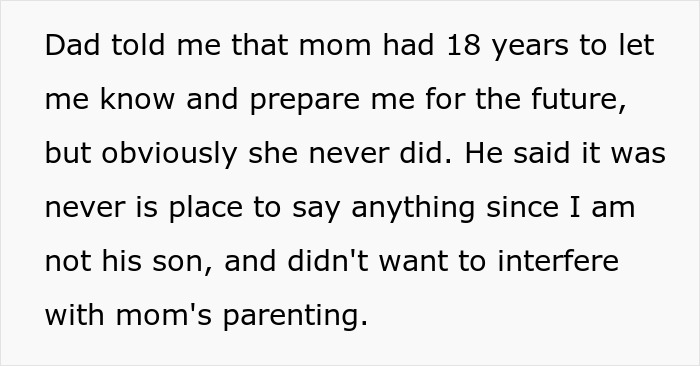 Dad told me that mom had 18 years to let me know and prepare me for the future, but obviously she never did. He said it was never is place to say anything since I am not his son, and didn't want to interfere with mom's parenting.